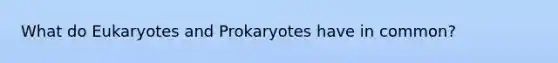 What do Eukaryotes and Prokaryotes have in common?